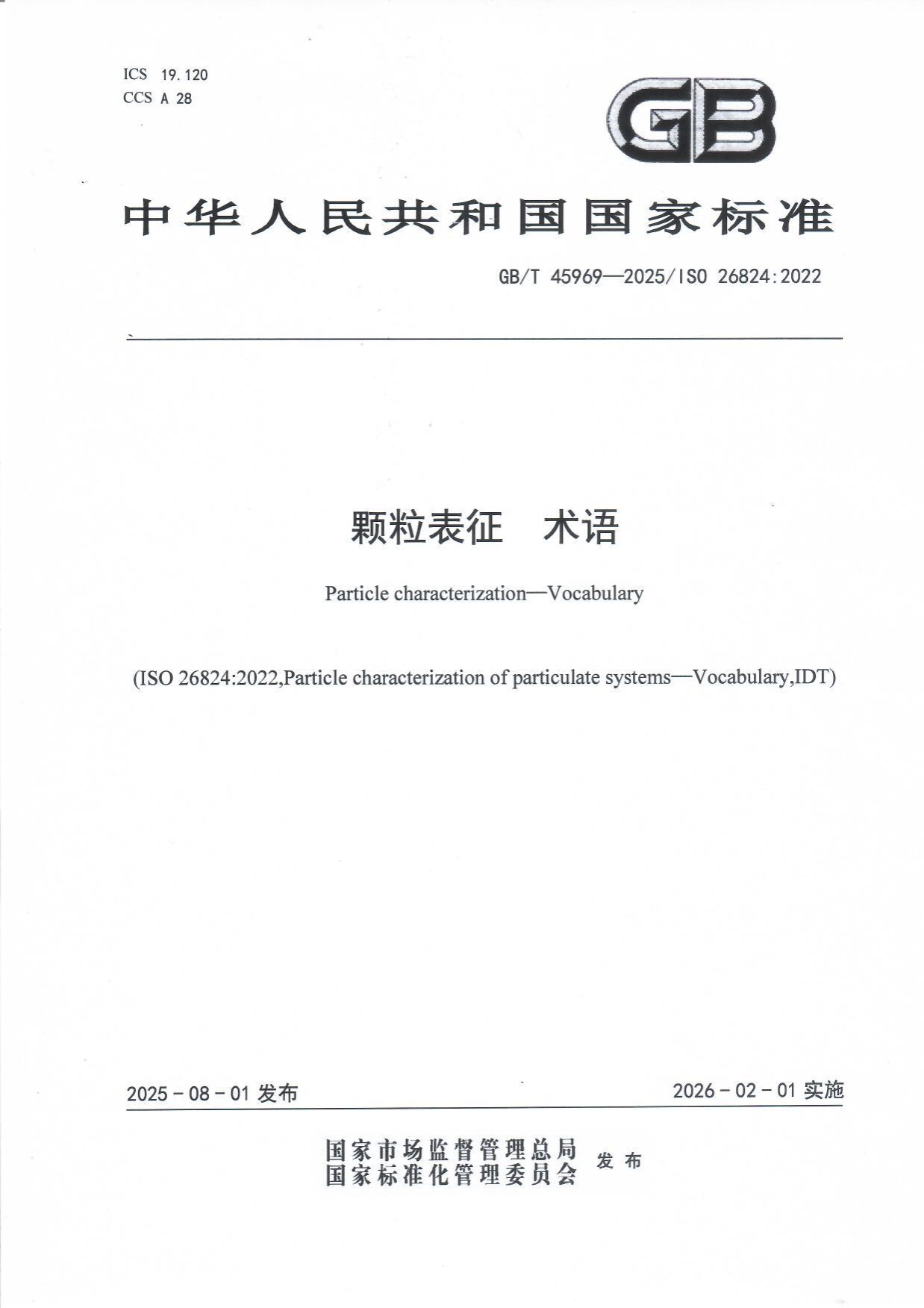 ICS 19.120
CCS A 28

GB

中华人民共和国国家标准

GB/T 45969—2025/ISO 26824:2022

颗粒表征　术语

Particle characterization—Vocabulary

(ISO 26824:2022,Particle characterization of particulate systems—Vocabulary,IDT)

2025-08-01 发布

2026-02-01 实施

国家市场监督管理总局
国家标准化管理委员会
发布